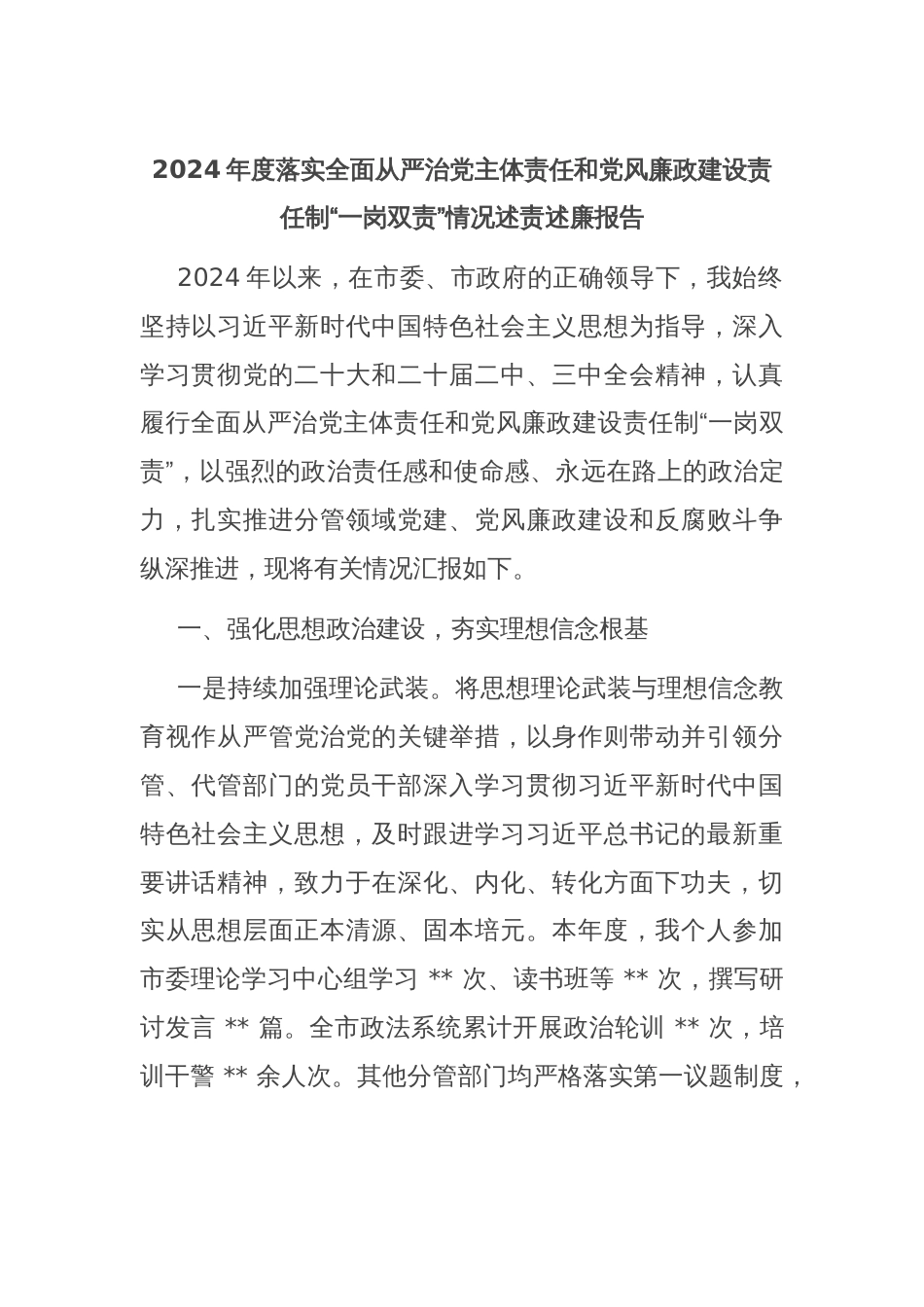 2024年度落实全面从严治党主体责任和党风廉政建设责任制“一岗双责”情况述责述廉报告

2024年以来，在市委、市政府的正确领导下，我始终坚持以习近平新时代中国特色社会主义思想为指导，深入学习贯彻党的二十大和二十届二中、三中全会精神，认真履行全面从严治党主体责任和党风廉政建设责任制“一岗双责”，以强烈的政治责任感和使命感、永远在路上的政治定力，扎实推进分管领域党建、党风廉政建设和反腐败斗争纵深推进，现将有关情况汇报如下。

一、强化思想政治建设，夯实理想信念根基

一是持续加强理论武装。将思想理论武装与理想信念教育视作从严管党治党的关键举措，以身作则带动并引领分管、代管部门的党员干部深入学习贯彻习近平新时代中国特色社会主义思想，及时跟进学习习近平总书记的最新重要讲话精神，致力于在深化、内化、转化方面下功夫，切实从思想层面正本清源、固本培元。本年度，我个人参加市委理论学习中心组学习 ** 次、读书班等 ** 次，撰写研讨发言 ** 篇。全市政法系统累计开展政治轮训 ** 次，培训干警 ** 余人次。其他分管部门均严格落实第一议题制度，